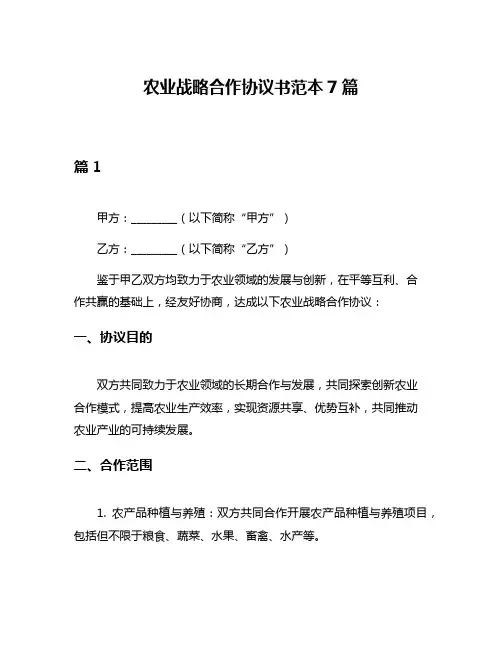 农业战略合作协议书范本 7 篇

篇 1

甲方：________（以下简称“甲方”）

乙方：________（以下简称“乙方”）

鉴于甲乙双方均致力于农业领域的发展与创新，在平等互利、合作共赢的基础上，经友好协商，达成以下农业战略合作协议：

一、协议目的

双方共同致力于农业领域的长期合作与发展，共同探索创新农业合作模式，提高农业生产效率，实现资源共享、优势互补，共同推动农业产业的可持续发展。

二、合作范围

1. 农产品种植与养殖：双方共同合作开展农产品种植与养殖项目，包括但不限于粮食、蔬菜、水果、畜禽、水产等。